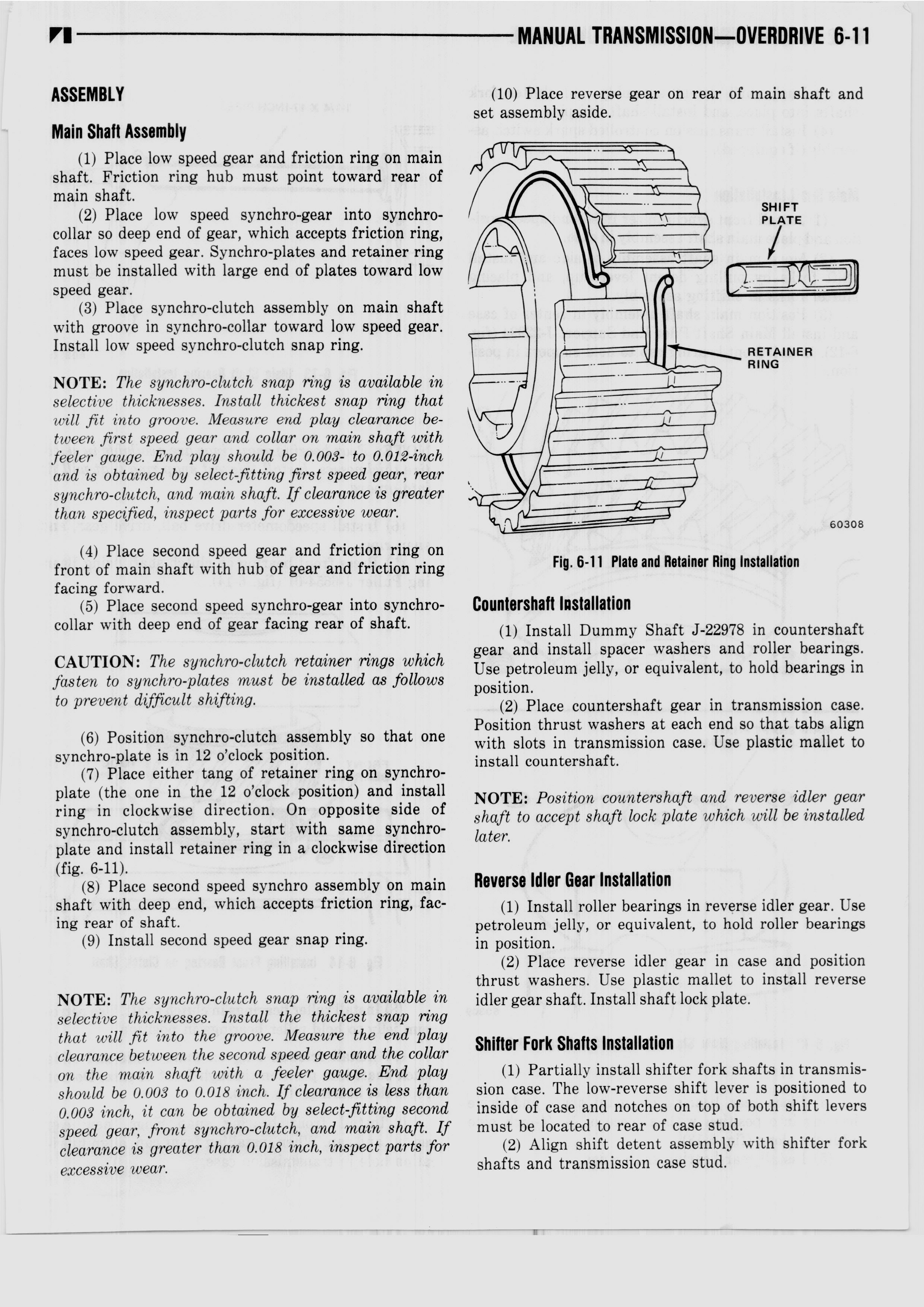 MANUAL TRANSMISSION—OVERDRIVE 6-11

ASSEMBLY

Main Shaft Assembly

(1) Place low speed gear and friction ring on main shaft. Friction ring hub must point toward rear of main shaft.

(2) Place low speed synchro-gear into synchro-collar so deep end of gear, which accepts friction ring, faces low speed gear. Synchro-plates and retainer ring must be installed with large end of plates toward low speed gear.

(3) Place synchro-clutch assembly on main shaft with groove in synchro-collar toward low speed gear. Install low speed synchro-clutch snap ring.

NOTE: The synchro-clutch snap ring is available in selective thicknesses. Install thickest snap ring that will fit into groove. Measure end play clearance between first speed gear and collar on main shaft with feeler gauge. End play should be 0.003- to 0.012-inch and is obtained by select-fitting first speed gear, rear synchro-clutch, and main shaft. If clearance is greater than specified, inspect parts for excessive wear.

(4) Place second speed gear and friction ring on front of main shaft with hub of gear and friction ring facing forward.

(5) Place second speed synchro-gear into synchro-collar with deep end of gear facing rear of shaft.

CAUTION: The synchro-clutch retainer rings which fasten to synchro-plates must be installed as follows to prevent difficult shifting.

(6) Position synchro-clutch assembly so that one synchro-plate is in 12 o'clock position.

(7) Place either tang of retainer ring on synchro-plate (the one in the 12 o'clock position) and install ring in clockwise direction. On opposite side of synchro-clutch assembly, start with same synchro-plate and install retainer ring in a clockwise direction (fig. 6-11).

(8) Place second speed synchro assembly on main shaft with deep end, which accepts friction ring, facing rear of shaft.

(9) Install second speed gear snap ring.

NOTE: The synchro-clutch snap ring is available in selective thicknesses. Install the thickest snap ring that will fit into the groove. Measure the end play clearance between the second speed gear and the collar on the main shaft with a feeler gauge. End play should be 0.003 to 0.018 inch. If clearance is less than 0.003 inch, it can be obtained by select-fitting second speed gear, front synchro-clutch, and main shaft. If clearance is greater than 0.018 inch, inspect parts for excessive wear.

(10) Place reverse gear on rear of main shaft and set assembly aside.

SHIFT PLATE

RETAINER RING

60308

Fig. 6-11 Plate and Retainer Ring Installation

Countershaft Installation

(1) Install Dummy Shaft J-22978 in countershaft gear and install spacer washers and roller bearings. Use petroleum jelly, or equivalent, to hold bearings in position.

(2) Place countershaft gear in transmission case. Position thrust washers at each end so that tabs align with slots in transmission case. Use plastic mallet to install countershaft.

NOTE: Position countershaft and reverse idler gear shaft to accept shaft lock plate which will be installed later.

Reverse Idler Gear Installation

(1) Install roller bearings in reverse idler gear. Use petroleum jelly, or equivalent, to hold roller bearings in position.

(2) Place reverse idler gear in case and position thrust washers. Use plastic mallet to install reverse idler gear shaft. Install shaft lock plate.

Shifter Fork Shafts Installation

(1) Partially install shifter fork shafts in transmission case. The low-reverse shift lever is positioned to inside of case and notches on top of both shift levers must be located to rear of case stud.

(2) Align shift detent assembly with shifter fork shafts and transmission case stud.